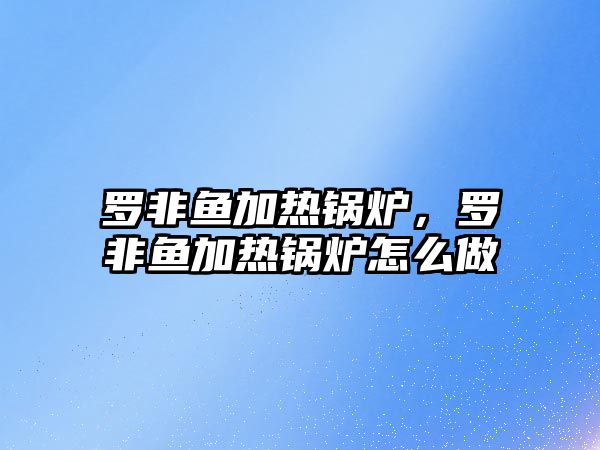 罗非鱼加热锅炉，罗非鱼加热锅炉怎么做